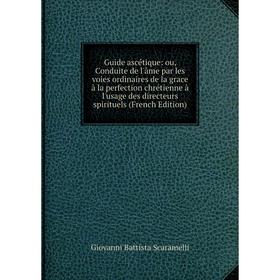 Guide ascétique: ou, Conduite de l'âme par les voies ordinaires de la grace à la perfection chrétienne à l'usage des directeurs spirituels (French Edition)

Giovanni Battista Scaramelli